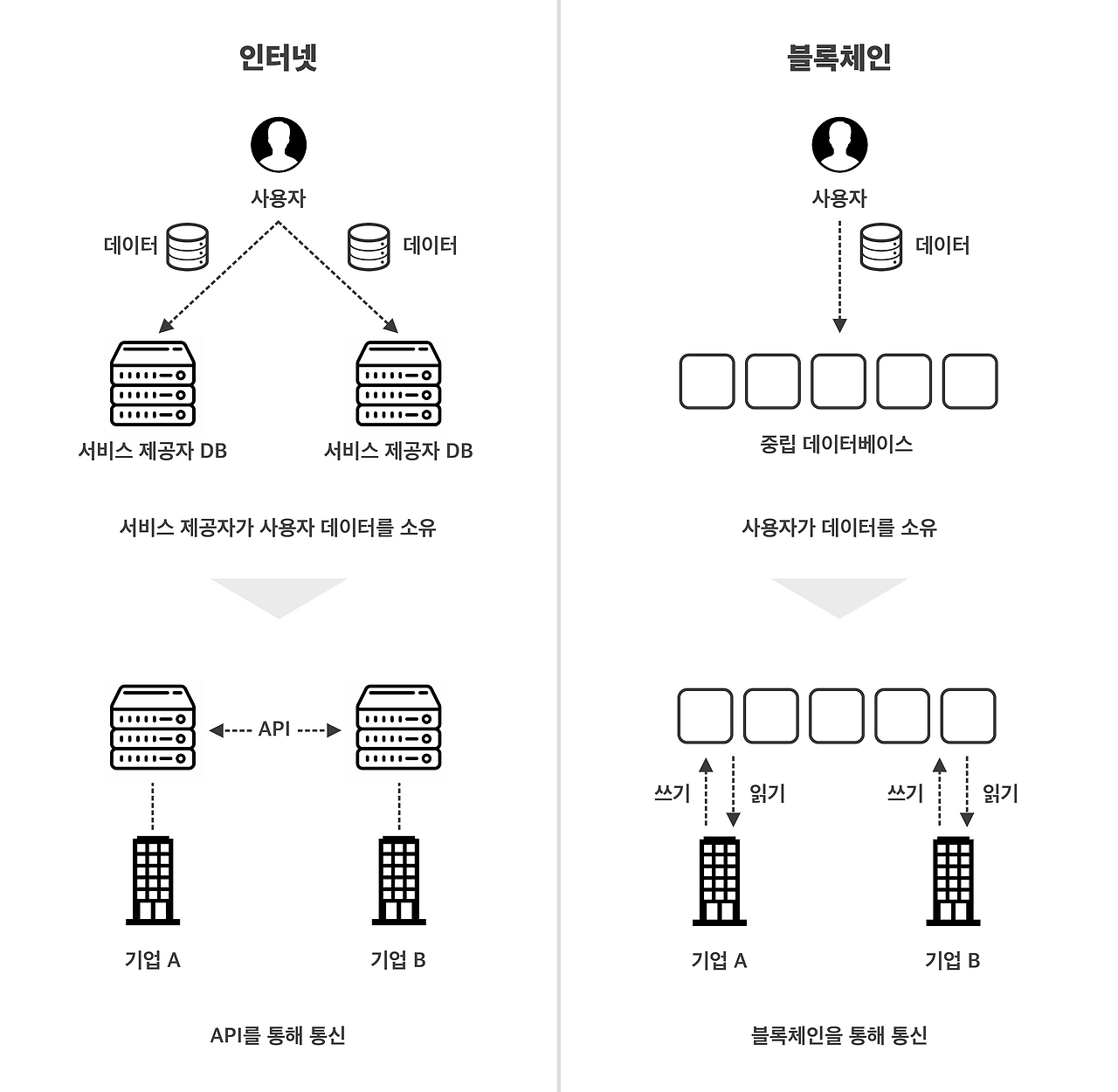 인터넷

사용자

데이터

데이터

서비스 제공자 DB

서비스 제공자 DB

서비스 제공자가 사용자 데이터를 소유

API

기업 A

기업 B

API를 통해 통신

블록체인

사용자

데이터

중립 데이터베이스

사용자가 데이터를 소유

쓰기

읽기

쓰기

읽기

기업 A

기업 B

블록체인을 통해 통신